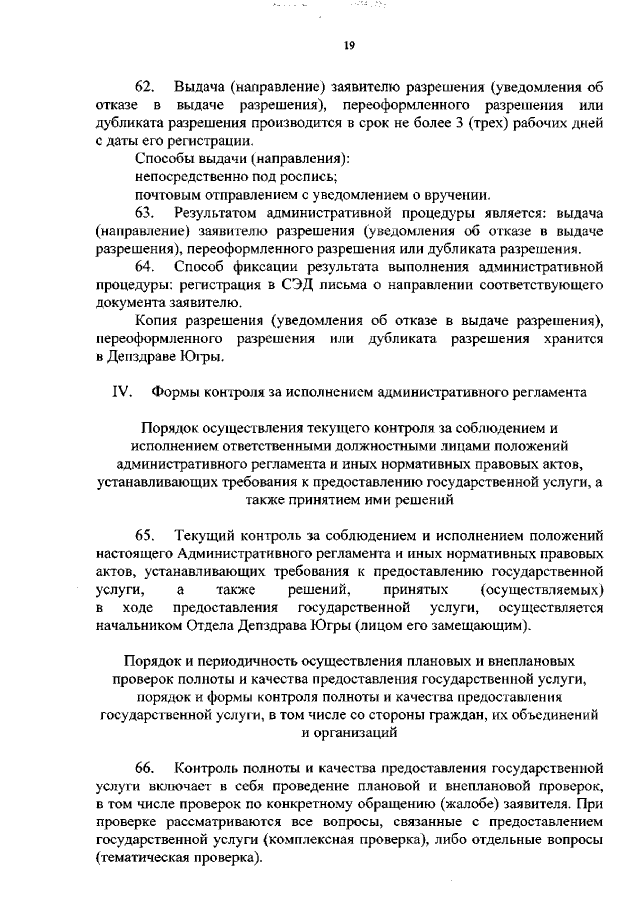 19

62. Выдача (направление) заявителю разрешения (уведомления об отказе в выдаче разрешения), переоформленного разрешения или дубликата разрешения производится в срок не более 3 (трех) рабочих дней с даты его регистрации.

Способы выдачи (направления):

непосредственно под роспись;

почтовым отправлением с уведомлением о вручении.

63. Результатом административной процедуры является: выдача (направление) заявителю разрешения (уведомления об отказе в выдаче разрешения), переоформленного разрешения или дубликата разрешения.

64. Способ фиксации результата выполнения административной процедуры: регистрация в СЭД письма о направлении соответствующего документа заявителю.

Копия разрешения (уведомления об отказе в выдаче разрешения), переоформленного разрешения или дубликата разрешения хранится в Депздраве Югры.

IV. Формы контроля за исполнением административного регламента

Порядок осуществления текущего контроля за соблюдением и исполнением ответственными должностными лицами положений административного регламента и иных нормативных правовых актов, устанавливающих требования к предоставлению государственной услуги, а также принятием ими решений

65. Текущий контроль за соблюдением и исполнением положений настоящего Административного регламента и иных нормативных правовых актов, устанавливающих требования к предоставлению государственной услуги, а также решений, принятых (осуществляемых) в ходе предоставления государственной услуги, осуществляется начальником Отдела Депздрава Югры (лицом его замещающим).

Порядок и периодичность осуществления плановых и внеплановых проверок полноты и качества предоставления государственной услуги, порядок и формы контроля полноты и качества предоставления государственной услуги, в том числе со стороны граждан, их объединений и организаций

66. Контроль полноты и качества предоставления государственной услуги включает в себя проведение плановой и внеплановой проверок, в том числе проверок по конкретному обращению (жалобе) заявителя. При проверке рассматриваются все вопросы, связанные с предоставлением государственной услуги (комплексная проверка), либо отдельные вопросы (тематическая проверка).